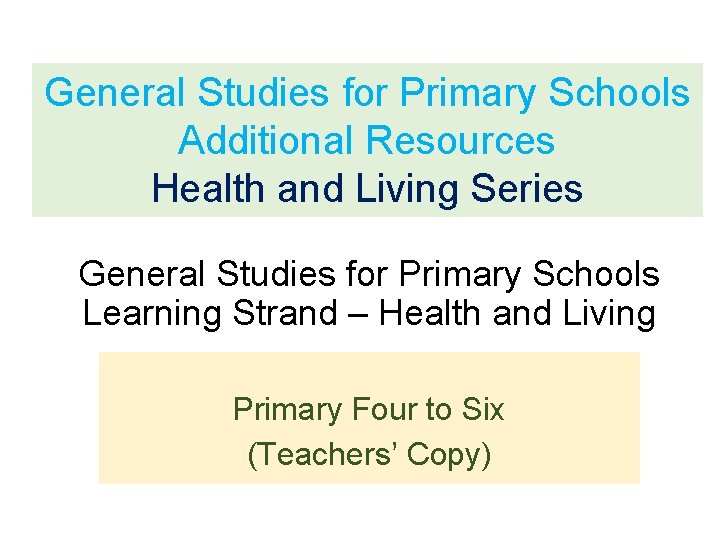 General Studies for Primary Schools
Additional Resources
Health and Living Series

General Studies for Primary Schools
Learning Strand – Health and Living

Primary Four to Six
(Teachers' Copy)